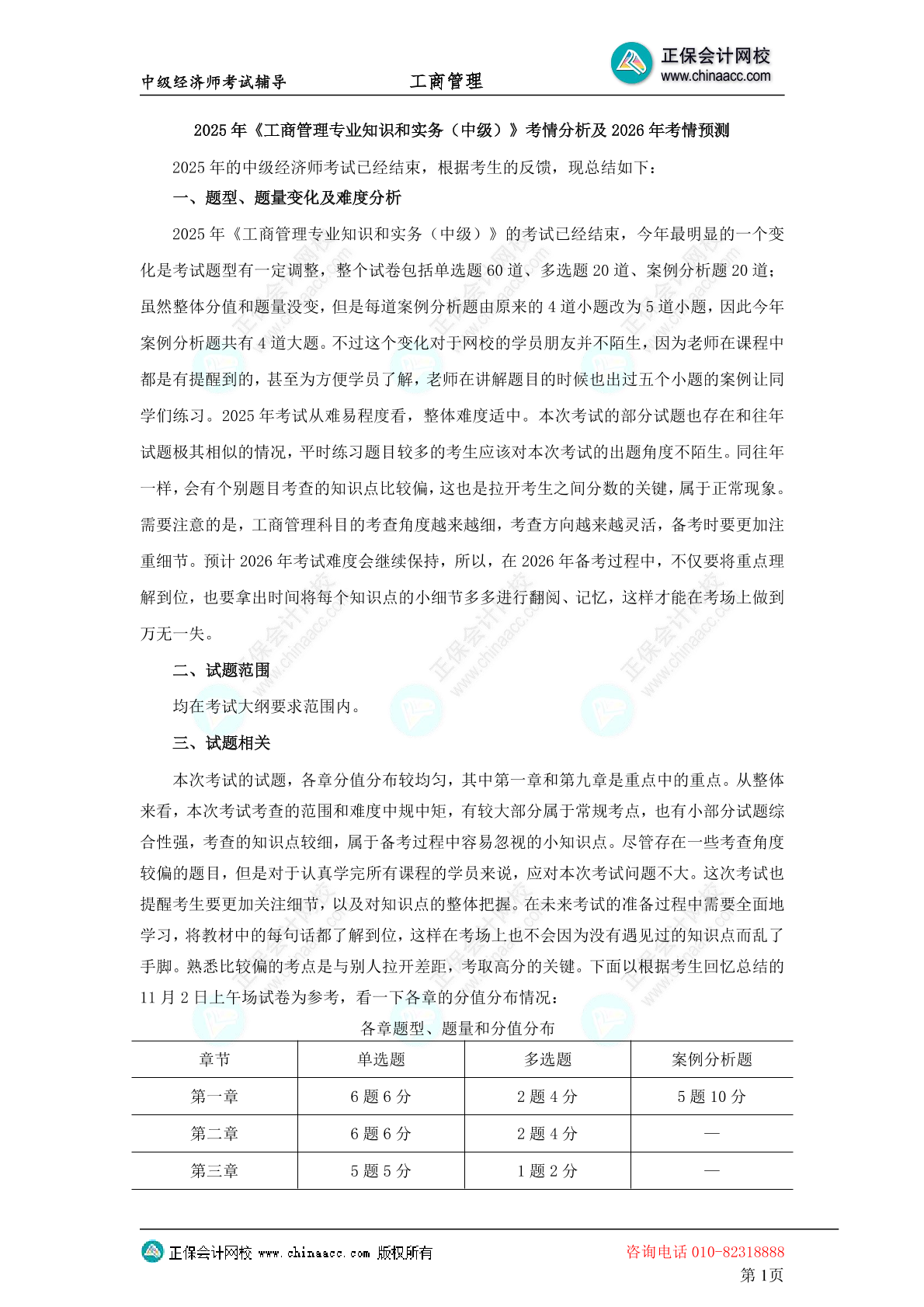 中级经济师考试辅导　　工商管理

正保会计网校
www.chinaacc.com

2025 年《工商管理专业知识和实务（中级）》考情分析及 2026 年考情预测

2025 年的中级经济师考试已经结束，根据考生的反馈，现总结如下：

一、题型、题量变化及难度分析

2025 年《工商管理专业知识和实务（中级）》的考试已经结束，今年最明显的一个变化是考试题型有一定调整，整个试卷包括单选题 60 道、多选题 20 道、案例分析题 20 道；虽然整体分值和题量没变，但是每道案例分析题由原来的 4 道小题改为 5 道小题，因此今年案例分析题共有 4 道大题。不过这个变化对于网校的学员朋友并不陌生，因为老师在课程中都是有提醒到的，甚至为方便学员了解，老师在讲解题目的时候也出过五个小题的案例让同学们练习。2025 年考试从难易程度看，整体难度适中。本次考试的部分试题也存在和往年试题极其相似的情况，平时练习题目较多的考生应该对本次考试的出题角度不陌生。同往年一样，会有个别题目考查的知识点比较偏，这也是拉开考生之间分数的关键，属于正常现象。需要注意的是，工商管理科目的考查角度越来越细，考查方向越来越灵活，备考时要更加注重细节。预计 2026 年考试难度会继续保持，所以，在 2026 年备考过程中，不仅要将重点理解到位，也要拿出时间将每个知识点的小细节多多进行翻阅、记忆，这样才能在考场上做到万无一失。

二、试题范围

均在考试大纲要求范围内。

三、试题相关

本次考试的试题，各章分值分布较均匀，其中第一章和第九章是重点中的重点。从整体来看，本次考试考查的范围和难度中规中矩，有较大部分属于常规考点，也有小部分试题综合性强，考查的知识点较细，属于备考过程中容易忽视的小知识点。尽管存在一些考查角度较偏的题目，但是对于认真学完所有课程的学员来说，应对本次考试问题不大。这次考试也提醒考生要更加关注细节，以及对知识点的整体把握。在未来考试的准备过程中需要全面地学习，将教材中的每句话都了解到位，这样在考场上也不会因为没有遇见过的知识点而乱了手脚。熟悉比较偏的考点是与别人拉开差距，考取高分的关键。下面以根据考生回忆总结的 11 月 2 日上午场试卷为参考，看一下各章的分值分布情况：

各章题型、题量和分值分布

| 章节 | 单选题 | 多选题 | 案例分析题 |
|---|---|---|---|
| 第一章 | 6 题 6 分 | 2 题 4 分 | 5 题 10 分 |
| 第二章 | 6 题 6 分 | 2 题 4 分 | — |
| 第三章 | 5 题 5 分 | 1 题 2 分 | — |

正保会计网校 www.chinaacc.com 版权所有　　咨询电话 010-82318888
第 1页